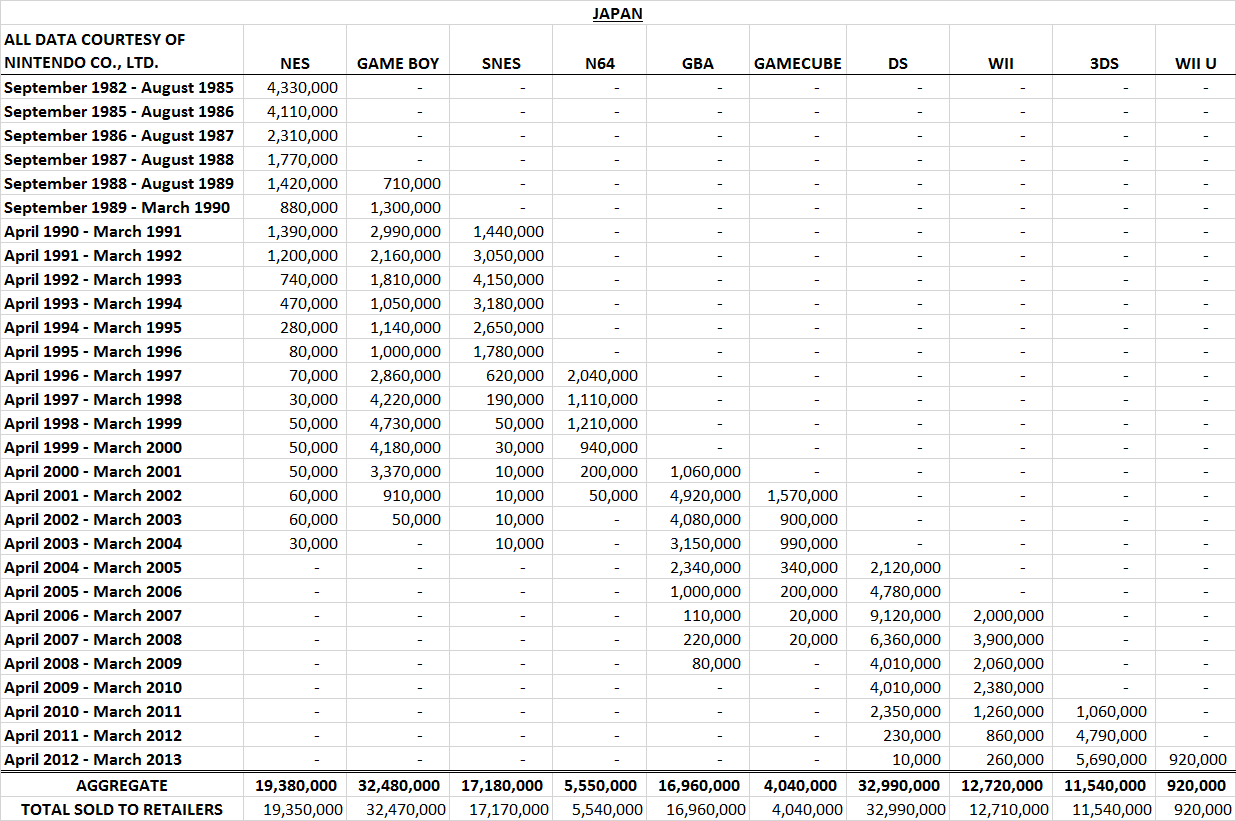 JAPAN

| ALL DATA COURTESY OF NINTENDO CO., LTD. | NES | GAME BOY | SNES | N64 | GBA | GAMECUBE | DS | WII | 3DS | WII U |
|---|---|---|---|---|---|---|---|---|---|---|
| September 1982 - August 1985 | 4,330,000 | - | - | - | - | - | - | - | - | - |
| September 1985 - August 1986 | 4,110,000 | - | - | - | - | - | - | - | - | - |
| September 1986 - August 1987 | 2,310,000 | - | - | - | - | - | - | - | - | - |
| September 1987 - August 1988 | 1,770,000 | - | - | - | - | - | - | - | - | - |
| September 1988 - August 1989 | 1,420,000 | 710,000 | - | - | - | - | - | - | - | - |
| September 1989 - March 1990 | 880,000 | 1,300,000 | - | - | - | - | - | - | - | - |
| April 1990 - March 1991 | 1,390,000 | 2,990,000 | 1,440,000 | - | - | - | - | - | - | - |
| April 1991 - March 1992 | 1,200,000 | 2,160,000 | 3,050,000 | - | - | - | - | - | - | - |
| April 1992 - March 1993 | 740,000 | 1,810,000 | 4,150,000 | - | - | - | - | - | - | - |
| April 1993 - March 1994 | 470,000 | 1,050,000 | 3,180,000 | - | - | - | - | - | - | - |
| April 1994 - March 1995 | 280,000 | 1,140,000 | 2,650,000 | - | - | - | - | - | - | - |
| April 1995 - March 1996 | 80,000 | 1,000,000 | 1,780,000 | - | - | - | - | - | - | - |
| April 1996 - March 1997 | 70,000 | 2,860,000 | 620,000 | 2,040,000 | - | - | - | - | - | - |
| April 1997 - March 1998 | 30,000 | 4,220,000 | 190,000 | 1,110,000 | - | - | - | - | - | - |
| April 1998 - March 1999 | 50,000 | 4,730,000 | 50,000 | 1,210,000 | - | - | - | - | - | - |
| April 1999 - March 2000 | 50,000 | 4,180,000 | 30,000 | 940,000 | - | - | - | - | - | - |
| April 2000 - March 2001 | 50,000 | 3,370,000 | 10,000 | 200,000 | 1,060,000 | - | - | - | - | - |
| April 2001 - March 2002 | 60,000 | 910,000 | 10,000 | 50,000 | 4,920,000 | 1,570,000 | - | - | - | - |
| April 2002 - March 2003 | 60,000 | 50,000 | 10,000 | - | 4,080,000 | 900,000 | - | - | - | - |
| April 2003 - March 2004 | 30,000 | - | 10,000 | - | 3,150,000 | 990,000 | - | - | - | - |
| April 2004 - March 2005 | - | - | - | - | 2,340,000 | 340,000 | 2,120,000 | - | - | - |
| April 2005 - March 2006 | - | - | - | - | 1,000,000 | 200,000 | 4,780,000 | - | - | - |
| April 2006 - March 2007 | - | - | - | - | 110,000 | 20,000 | 9,120,000 | 2,000,000 | - | - |
| April 2007 - March 2008 | - | - | - | - | 220,000 | 20,000 | 6,360,000 | 3,900,000 | - | - |
| April 2008 - March 2009 | - | - | - | - | 80,000 | - | 4,010,000 | 2,060,000 | - | - |
| April 2009 - March 2010 | - | - | - | - | - | - | 4,010,000 | 2,380,000 | - | - |
| April 2010 - March 2011 | - | - | - | - | - | - | 2,350,000 | 1,260,000 | 1,060,000 | - |
| April 2011 - March 2012 | - | - | - | - | - | - | 230,000 | 860,000 | 4,790,000 | - |
| April 2012 - March 2013 | - | - | - | - | - | - | 10,000 | 260,000 | 5,690,000 | 920,000 |
| AGGREGATE | 19,380,000 | 32,480,000 | 17,180,000 | 5,550,000 | 16,960,000 | 4,040,000 | 32,990,000 | 12,720,000 | 11,540,000 | 920,000 |
| TOTAL SOLD TO RETAILERS | 19,350,000 | 32,470,000 | 17,170,000 | 5,540,000 | 16,960,000 | 4,040,000 | 32,990,000 | 12,710,000 | 11,540,000 | 920,000 |